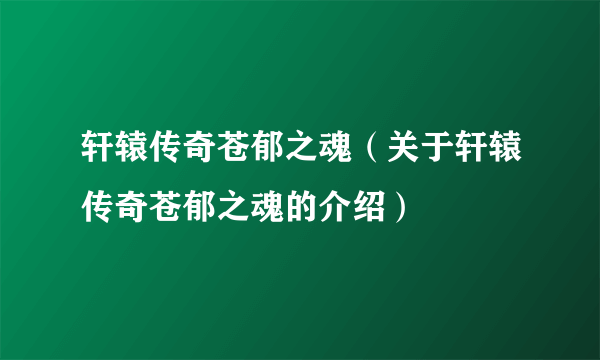 轩辕传奇苍郁之魂（关于轩辕传奇苍郁之魂的介绍）